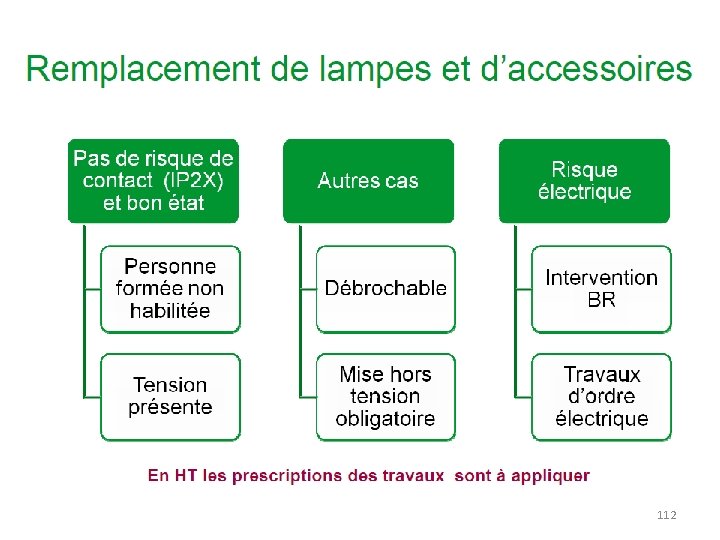 Remplacement de lampes et d'accessoires

Pas de risque de contact (IP2X) et bon état

Personne formée non habilitée

Tension présente

Autres cas

Débrochable

Mise hors tension obligatoire

Risque électrique

Intervention BR

Travaux d'ordre électrique

En HT les prescriptions des travaux sont à appliquer

112